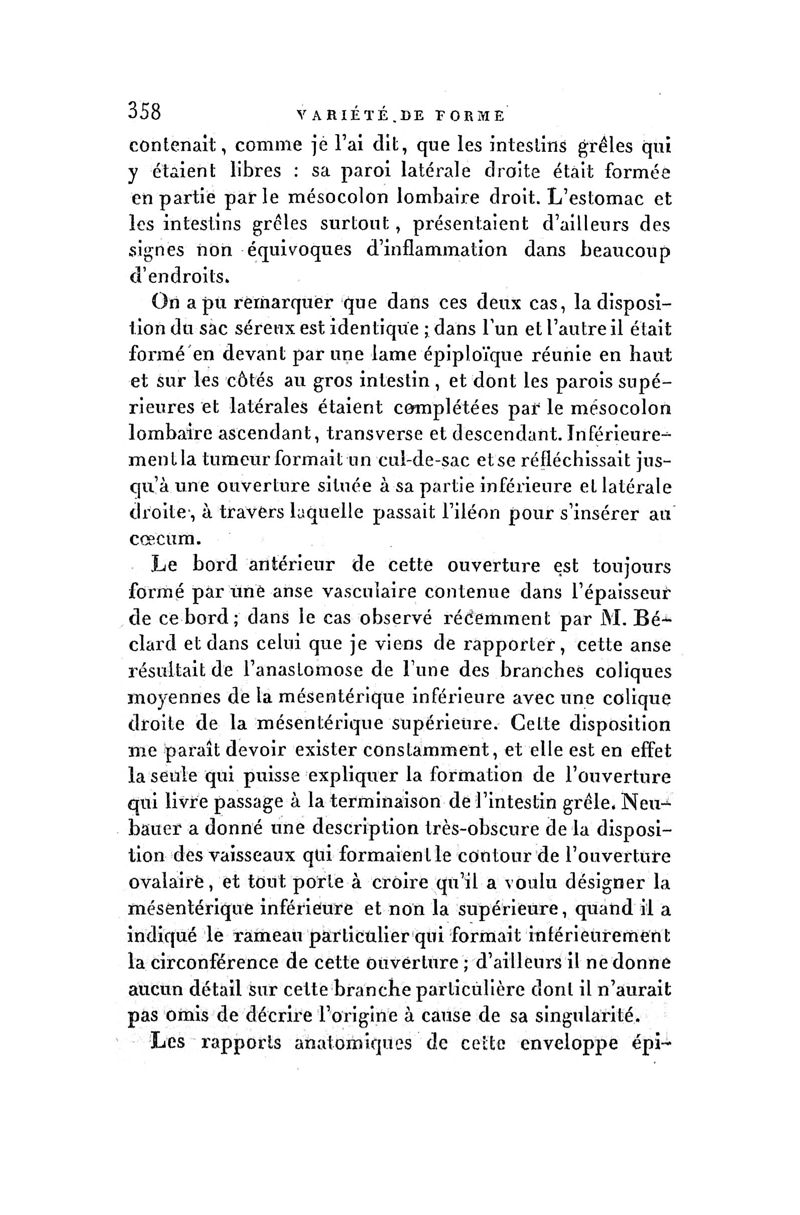 358 VARIÉTÉ DE FORME

contenait, comme je l'ai dit, que les intestins grêles qui y étaient libres : sa paroi latérale droite était formée en partie par le mésocolon lombaire droit. L'estomac et les intestins grêles surtout, présentaient d'ailleurs des signes non équivoques d'inflammation dans beaucoup d'endroits.

On a pu remarquer que dans ces deux cas, la disposition du sac séreux est identique ; dans l'un et l'autre il était formé en devant par une lame épiploïque réunie en haut et sur les côtés au gros intestin, et dont les parois supérieures et latérales étaient complétées par le mésocolon lombaire ascendant, transverse et descendant. Inférieurement la tumeur formait un cul-de-sac et se réfléchissait jusqu'à une ouverture située à sa partie inférieure et latérale droite, à travers laquelle passait l'iléon pour s'insérer au cœcum.

Le bord antérieur de cette ouverture est toujours formé par une anse vasculaire contenue dans l'épaisseur de ce bord ; dans le cas observé récemment par M. Béclard et dans celui que je viens de rapporter, cette anse résultait de l'anastomose de l'une des branches coliques moyennes de la mésentérique inférieure avec une colique droite de la mésentérique supérieure. Cette disposition me paraît devoir exister constamment, et elle est en effet la seule qui puisse expliquer la formation de l'ouverture qui livre passage à la terminaison de l'intestin grêle. Neubauer a donné une description très-obscure de la disposition des vaisseaux qui formaient le contour de l'ouverture ovalaire, et tout porte à croire qu'il a voulu désigner la mésentérique inférieure et non la supérieure, quand il a indiqué le rameau particulier qui formait inférieurement la circonférence de cette ouverture ; d'ailleurs il ne donne aucun détail sur cette branche particulière dont il n'aurait pas omis de décrire l'origine à cause de sa singularité.

Les rapports anatomiques de cette enveloppe épi-